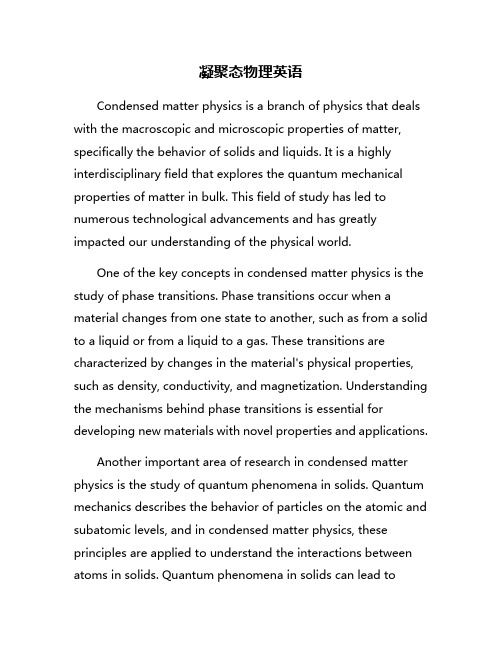 凝聚态物理英语

Condensed matter physics is a branch of physics that deals with the macroscopic and microscopic properties of matter, specifically the behavior of solids and liquids. It is a highly interdisciplinary field that explores the quantum mechanical properties of matter in bulk. This field of study has led to numerous technological advancements and has greatly impacted our understanding of the physical world.

One of the key concepts in condensed matter physics is the study of phase transitions. Phase transitions occur when a material changes from one state to another, such as from a solid to a liquid or from a liquid to a gas. These transitions are characterized by changes in the material's physical properties, such as density, conductivity, and magnetization. Understanding the mechanisms behind phase transitions is essential for developing new materials with novel properties and applications.

Another important area of research in condensed matter physics is the study of quantum phenomena in solids. Quantum mechanics describes the behavior of particles on the atomic and subatomic levels, and in condensed matter physics, these principles are applied to understand the interactions between atoms in solids. Quantum phenomena in solids can lead to